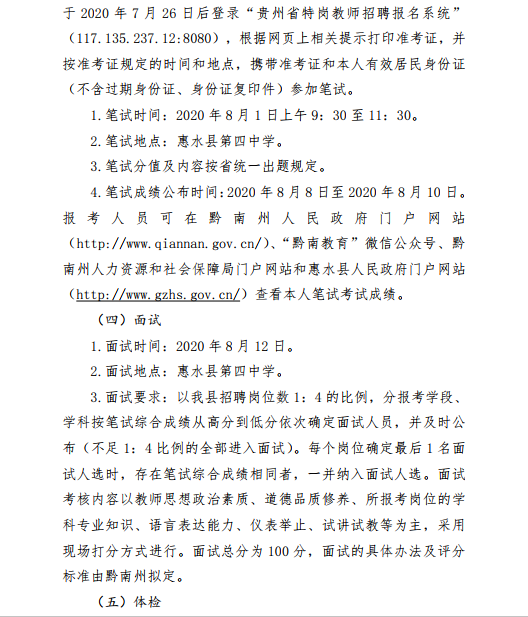 于 2020 年 7 月 26 日后登录“贵州省特岗教师招聘报名系统”（117.135.237.12:8080），根据网页上相关提示打印准考证，并按准考证规定的时间和地点，携带准考证和本人有效居民身份证（不含过期身份证、身份证复印件）参加笔试。

1.笔试时间：2020 年 8 月 1 日上午 9：30 至 11：30。

2.笔试地点：惠水县第四中学。

3.笔试分值及内容按省统一出题规定。

4.笔试成绩公布时间:2020 年 8 月 8 日至 2020 年 8 月 10 日。报考人员可在黔南州人民政府门户网站（http://www.qiannan.gov.cn/）、“黔南教育”微信公众号、黔南州人力资源和社会保障局门户网站和惠水县人民政府门户网站（http://www.gzhs.gov.cn/）查看本人笔试考试成绩。

（四）面试

1.面试时间：2020 年 8 月 12 日。

2.面试地点：惠水县第四中学。

3.面试要求：以我县招聘岗位数 1：4 的比例，分报考学段、学科按笔试综合成绩从高分到低分依次确定面试人员，并及时公布（不足 1：4 比例的全部进入面试）。每个岗位确定最后 1 名面试人选时，存在笔试综合成绩相同者，一并纳入面试人选。面试考核内容以教师思想政治素质、道德品质修养、所报考岗位的学科专业知识、语言表达能力、仪表举止、试讲试教等为主，采用现场打分方式进行。面试总分为 100 分，面试的具体办法及评分标准由黔南州拟定。

（五）体检